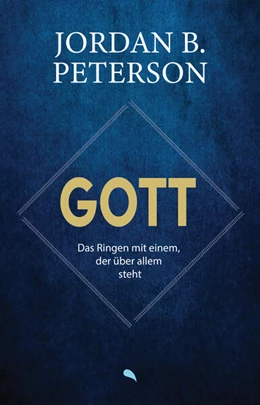 JORDAN B.
PETERSON

GOTT

Das Ringen mit einem, der über allem steht